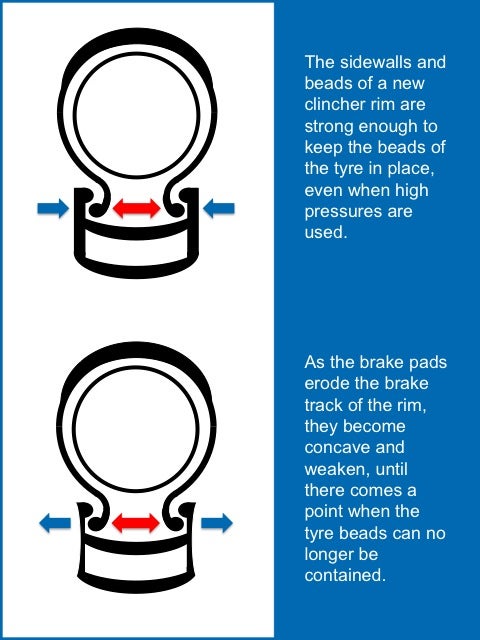 The sidewalls and beads of a new clincher rim are strong enough to keep the beads of the tyre in place, even when high pressures are used.

As the brake pads erode the brake track of the rim, they become concave and weaken, until there comes a point when the tyre beads can no longer be contained.